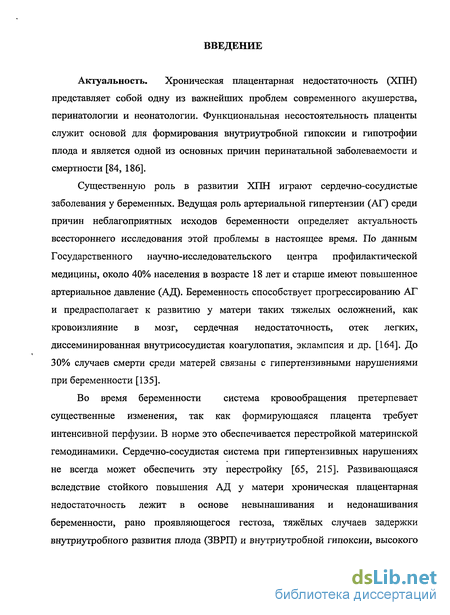 ВВЕДЕНИЕ

Актуальность. Хроническая плацентарная недостаточность (ХПН) представляет собой одну из важнейших проблем современного акушерства, перинатологии и неонатологии. Функциональная несостоятельность плаценты служит основой для формирования внутриутробной гипоксии и гипотрофии плода и является одной из основных причин перинатальной заболеваемости и смертности [84, 186].

Существенную роль в развитии ХПН играют сердечно-сосудистые заболевания у беременных. Ведущая роль артериальной гипертензии (АГ) среди причин неблагоприятных исходов беременности определяет актуальность всестороннего исследования этой проблемы в настоящее время. По данным Государственного научно-исследовательского центра профилактической медицины, около 40% населения в возрасте 18 лет и старше имеют повышенное артериальное давление (АД). Беременность способствует прогрессированию АГ и предрасполагает к развитию у матери таких тяжелых осложнений, как кровоизлияние в мозг, сердечная недостаточность, отек легких, диссеминированная внутрисосудистая коагулопатия, эклампсия и др. [164]. До 30% случаев смерти среди матерей связаны с гипертензивными нарушениями при беременности [135].

Во время беременности система кровообращения претерпевает существенные изменения, так как формирующаяся плацента требует интенсивной перфузии. В норме это обеспечивается перестройкой материнской гемодинамики. Сердечно-сосудистая система при гипертензивных нарушениях не всегда может обеспечить эту перестройку [65, 215]. Развивающаяся вследствие стойкого повышения АД у матери хроническая плацентарная недостаточность лежит в основе невынашивания и недонашивания беременности, рано проявляющегося гестоза, тяжёлых случаев задержки внутриутробного развития плода (ЗВРП) и внутриутробной гипоксии, высокого

dsLib.net
библиотека диссертаций